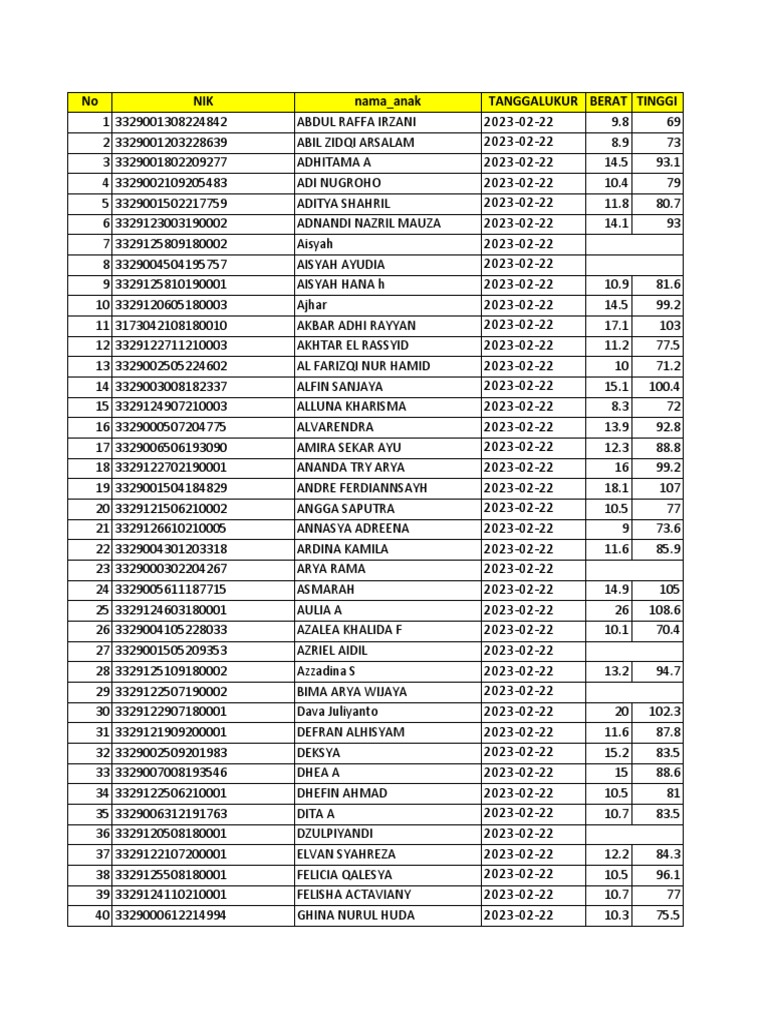 | No | NIK | nama_anak | TANGGALUKUR | BERAT | TINGGI |
|---|---|---|---|---|---|
| 1 | 3329001308224842 | ABDUL RAFFA IRZANI | 2023-02-22 | 9.8 | 69 |
| 2 | 3329001203228639 | ABIL ZIDQI ARSALAM | 2023-02-22 | 8.9 | 73 |
| 3 | 3329001802209277 | ADHITAMA A | 2023-02-22 | 14.5 | 93.1 |
| 4 | 3329002109205483 | ADI NUGROHO | 2023-02-22 | 10.4 | 79 |
| 5 | 3329001502217759 | ADITYA SHAHRIL | 2023-02-22 | 11.8 | 80.7 |
| 6 | 3329123003190002 | ADNANDI NAZRIL MAUZA | 2023-02-22 | 14.1 | 93 |
| 7 | 3329125809180002 | Aisyah | 2023-02-22 | | |
| 8 | 3329004504195757 | AISYAH AYUDIA | 2023-02-22 | | |
| 9 | 3329125810190001 | AISYAH HANA h | 2023-02-22 | 10.9 | 81.6 |
| 10 | 3329120605180003 | Ajhar | 2023-02-22 | 14.5 | 99.2 |
| 11 | 3173042108180010 | AKBAR ADHI RAYYAN | 2023-02-22 | 17.1 | 103 |
| 12 | 3329122711210003 | AKHTAR EL RASSYID | 2023-02-22 | 11.2 | 77.5 |
| 13 | 3329002505224602 | AL FARIZQI NUR HAMID | 2023-02-22 | 10 | 71.2 |
| 14 | 3329003008182337 | ALFIN SANJAYA | 2023-02-22 | 15.1 | 100.4 |
| 15 | 3329124907210003 | ALLUNA KHARISMA | 2023-02-22 | 8.3 | 72 |
| 16 | 3329000507204775 | ALVARENDRA | 2023-02-22 | 13.9 | 92.8 |
| 17 | 3329006506193090 | AMIRA SEKAR AYU | 2023-02-22 | 12.3 | 88.8 |
| 18 | 3329122702190001 | ANANDA TRY ARYA | 2023-02-22 | 16 | 99.2 |
| 19 | 3329001504184829 | ANDRE FERDIANNSAYH | 2023-02-22 | 18.1 | 107 |
| 20 | 3329121506210002 | ANGGA SAPUTRA | 2023-02-22 | 10.5 | 77 |
| 21 | 3329126610210005 | ANNASYA ADREENA | 2023-02-22 | 9 | 73.6 |
| 22 | 3329004301203318 | ARDINA KAMILA | 2023-02-22 | 11.6 | 85.9 |
| 23 | 3329000302204267 | ARYA RAMA | 2023-02-22 | | |
| 24 | 3329005611187715 | ASMARAH | 2023-02-22 | 14.9 | 105 |
| 25 | 3329124603180001 | AULIA A | 2023-02-22 | 26 | 108.6 |
| 26 | 3329004105228033 | AZALEA KHALIDA F | 2023-02-22 | 10.1 | 70.4 |
| 27 | 3329001505209353 | AZRIEL AIDIL | 2023-02-22 | | |
| 28 | 3329125109180002 | Azzadina S | 2023-02-22 | 13.2 | 94.7 |
| 29 | 3329122507190002 | BIMA ARYA WIJAYA | 2023-02-22 | | |
| 30 | 3329122907180001 | Dava Juliyanto | 2023-02-22 | 20 | 102.3 |
| 31 | 3329121909200001 | DEFRAN ALHISYAM | 2023-02-22 | 11.6 | 87.8 |
| 32 | 3329002509201983 | DEKSYA | 2023-02-22 | 15.2 | 83.5 |
| 33 | 3329007008193546 | DHEA A | 2023-02-22 | 15 | 88.6 |
| 34 | 3329122506210001 | DHEFIN AHMAD | 2023-02-22 | 10.5 | 81 |
| 35 | 3329006312191763 | DITA A | 2023-02-22 | 10.7 | 83.5 |
| 36 | 3329120508180001 | DZULPIYANDI | 2023-02-22 | | |
| 37 | 3329122107200001 | ELVAN SYAHREZA | 2023-02-22 | 12.2 | 84.3 |
| 38 | 3329125508180001 | FELICIA QALESYA | 2023-02-22 | 10.5 | 96.1 |
| 39 | 3329124110210001 | FELISHA ACTAVIANY | 2023-02-22 | 10.7 | 77 |
| 40 | 3329000612214994 | GHINA NURUL HUDA | 2023-02-22 | 10.3 | 75.5 |